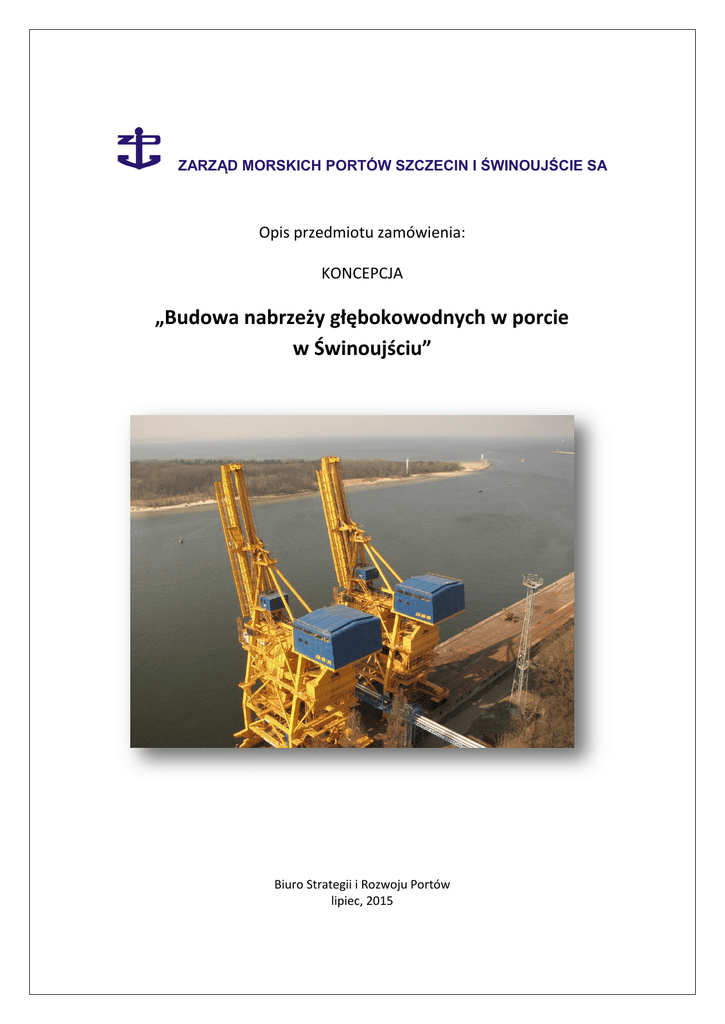 ZARZĄD MORSKICH PORTÓW SZCZECIN I ŚWINOUJŚCIE SA

Opis przedmiotu zamówienia:

KONCEPCJA

„Budowa nabrzeży głębokowodnych w porcie w Świnoujściu”

Biuro Strategii i Rozwoju Portów
lipiec, 2015